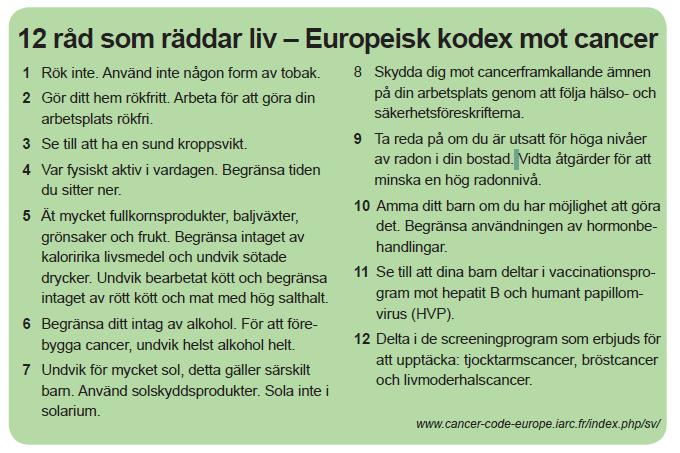 12 råd som räddar liv – Europeisk kodex mot cancer

1 Rök inte. Använd inte någon form av tobak.

2 Gör ditt hem rökfritt. Arbeta för att göra din arbetsplats rökfri.

3 Se till att ha en sund kroppsvikt.

4 Var fysiskt aktiv i vardagen. Begränsa tiden du sitter ner.

5 Ät mycket fullkornsprodukter, baljväxter, grönsaker och frukt. Begränsa intaget av kaloririka livsmedel och undvik sötade drycker. Undvik bearbetat kött och begränsa intaget av rött kött och mat med hög salthalt.

6 Begränsa ditt intag av alkohol. För att förebygga cancer, undvik helst alkohol helt.

7 Undvik för mycket sol, detta gäller särskilt barn. Använd solskyddsprodukter. Sola inte i solarium.

8 Skydda dig mot cancerframkallande ämnen på din arbetsplats genom att följa hälso- och säkerhetsföreskrifterna.

9 Ta reda på om du är utsatt för höga nivåer av radon i din bostad. Vidta åtgärder för att minska en hög radonnivå.

10 Amma ditt barn om du har möjlighet att göra det. Begränsa användningen av hormonbehandlingar.

11 Se till att dina barn deltar i vaccinationsprogram mot hepatit B och humant papillomvirus (HVP).

12 Delta i de screeningprogram som erbjuds för att upptäcka: tjocktarmscancer, bröstcancer och livmoderhalscancer.

www.cancer-code-europe.iarc.fr/index.php/sv/